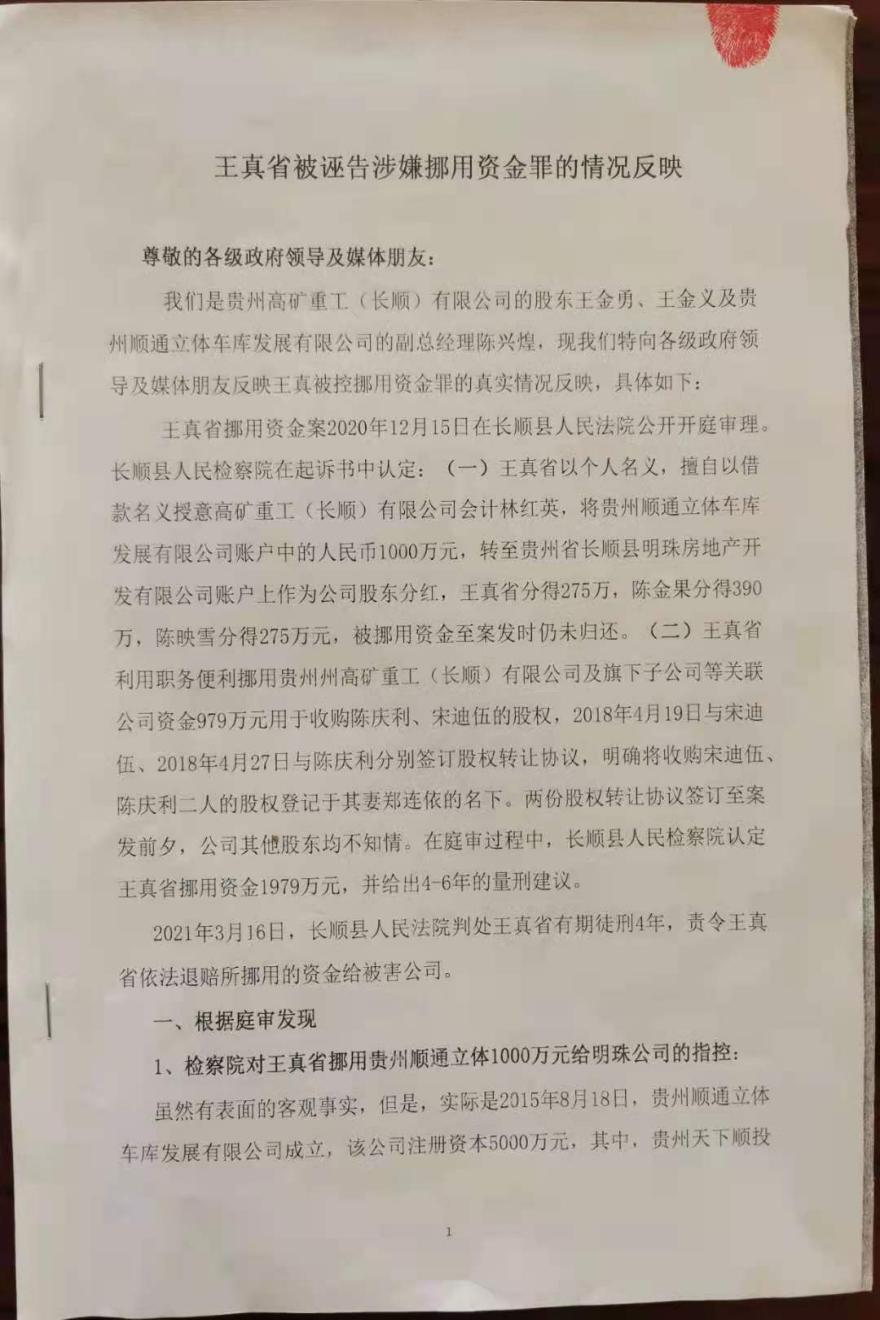 王真省被诬告涉嫌挪用资金罪的情况反映

尊敬的各级政府领导及媒体朋友：

我们是贵州高矿重工（长顺）有限公司的股东王金勇、王金义及贵州顺通立体车库发展有限公司的副总经理陈兴煌，现我们特向各级政府领导及媒体朋友反映王真被控挪用资金罪的真实情况反映，具体如下：

王真省挪用资金案2020年12月15日在长顺县人民法院公开开庭审理。长顺县人民检察院在起诉书中认定：（一）王真省以个人名义，擅自以借款名义授意高矿重工（长顺）有限公司会计林红英，将贵州顺通立体车库发展有限公司账户中的人民币1000万元，转至贵州省长顺县明珠房地产开发有限公司账户上作为公司股东分红，王真省分得275万，陈金果分得390万，陈映雪分得275万元，被挪用资金至案发时仍未归还。（二）王真省利用职务便利挪用贵州州高矿重工（长顺）有限公司及旗下子公司等关联公司资金979万元用于收购陈庆利、宋迪伍的股权，2018年4月19日与宋迪伍、2018年4月27日与陈庆利分别签订股权转让协议，明确将收购宋迪伍、陈庆利二人的股权登记于其妻郑连依的名下。两份股权转让协议签订至案发前夕，公司其他股东均不知情。在庭审过程中，长顺县人民检察院认定王真省挪用资金1979万元，并给出4-6年的量刑建议。

2021年3月16日，长顺县人民法院判处王真省有期徒刑4年，责令王真省依法退赔所挪用的资金给被害公司。

一、根据庭审发现

1、检察院对王真省挪用贵州顺通立体1000万元给明珠公司的指控：

虽然有表面的客观事实，但是，实际是2015年8月18日，贵州顺通立体车库发展有限公司成立，该公司注册资本5000万元，其中，贵州天下顺投

1